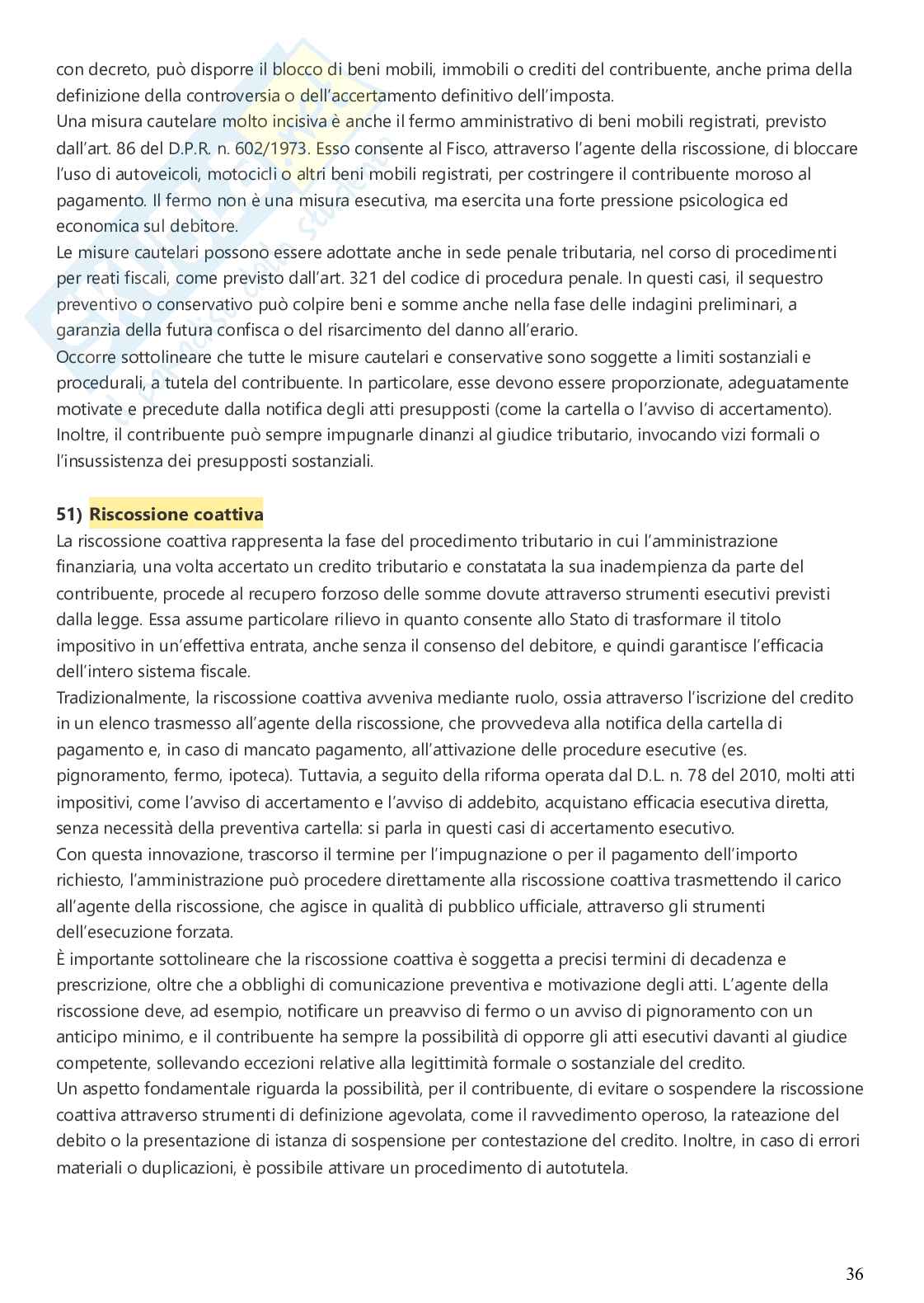 con decreto, può disporre il blocco di beni mobili, immobili o crediti del contribuente, anche prima della definizione della controversia o dell'accertamento definitivo dell'imposta.
Una misura cautelare molto incisiva è anche il fermo amministrativo di beni mobili registrati, previsto dall'art. 86 del D.P.R. n. 602/1973. Esso consente al Fisco, attraverso l'agente della riscossione, di bloccare l'uso di autoveicoli, motocicli o altri beni mobili registrati, per costringere il contribuente moroso al pagamento. Il fermo non è una misura esecutiva, ma esercita una forte pressione psicologica ed economica sul debitore.
Le misure cautelari possono essere adottate anche in sede penale tributaria, nel corso di procedimenti per reati fiscali, come previsto dall'art. 321 del codice di procedura penale. In questi casi, il sequestro preventivo o conservativo può colpire beni e somme anche nella fase delle indagini preliminari, a garanzia della futura confisca o del risarcimento del danno all'erario.
Occorre sottolineare che tutte le misure cautelari e conservative sono soggette a limiti sostanziali e procedurali, a tutela del contribuente. In particolare, esse devono essere proporzionate, adeguatamente motivate e precedute dalla notifica degli atti presupposti (come la cartella o l'avviso di accertamento). Inoltre, il contribuente può sempre impugnarle dinanzi al giudice tributario, invocando vizi formali o l'insussistenza dei presupposti sostanziali.

51) Riscossione coattiva
La riscossione coattiva rappresenta la fase del procedimento tributario in cui l'amministrazione finanziaria, una volta accertato un credito tributario e constatata la sua inadempienza da parte del contribuente, procede al recupero forzoso delle somme dovute attraverso strumenti esecutivi previsti dalla legge. Essa assume particolare rilievo in quanto consente allo Stato di trasformare il titolo impositivo in un'effettiva entrata, anche senza il consenso del debitore, e quindi garantisce l'efficacia dell'intero sistema fiscale.
Tradizionalmente, la riscossione coattiva avveniva mediante ruolo, ossia attraverso l'iscrizione del credito in un elenco trasmesso all'agente della riscossione, che provvedeva alla notifica della cartella di pagamento e, in caso di mancato pagamento, all'attivazione delle procedure esecutive (es. pignoramento, fermo, ipoteca). Tuttavia, a seguito della riforma operata dal D.L. n. 78 del 2010, molti atti impositivi, come l'avviso di accertamento e l'avviso di addebito, acquistano efficacia esecutiva diretta, senza necessità della preventiva cartella: si parla in questi casi di accertamento esecutivo.
Con questa innovazione, trascorso il termine per l'impugnazione o per il pagamento dell'importo richiesto, l'amministrazione può procedere direttamente alla riscossione coattiva trasmettendo il carico all'agente della riscossione, che agisce in qualità di pubblico ufficiale, attraverso gli strumenti dell'esecuzione forzata.
È importante sottolineare che la riscossione coattiva è soggetta a precisi termini di decadenza e prescrizione, oltre che a obblighi di comunicazione preventiva e motivazione degli atti. L'agente della riscossione deve, ad esempio, notificare un preavviso di fermo o un avviso di pignoramento con un anticipo minimo, e il contribuente ha sempre la possibilità di opporre gli atti esecutivi davanti al giudice competente, sollevando eccezioni relative alla legittimità formale o sostanziale del credito.
Un aspetto fondamentale riguarda la possibilità, per il contribuente, di evitare o sospendere la riscossione coattiva attraverso strumenti di definizione agevolata, come il ravvedimento operoso, la rateazione del debito o la presentazione di istanza di sospensione per contestazione del credito. Inoltre, in caso di errori materiali o duplicazioni, è possibile attivare un procedimento di autotutela.

36